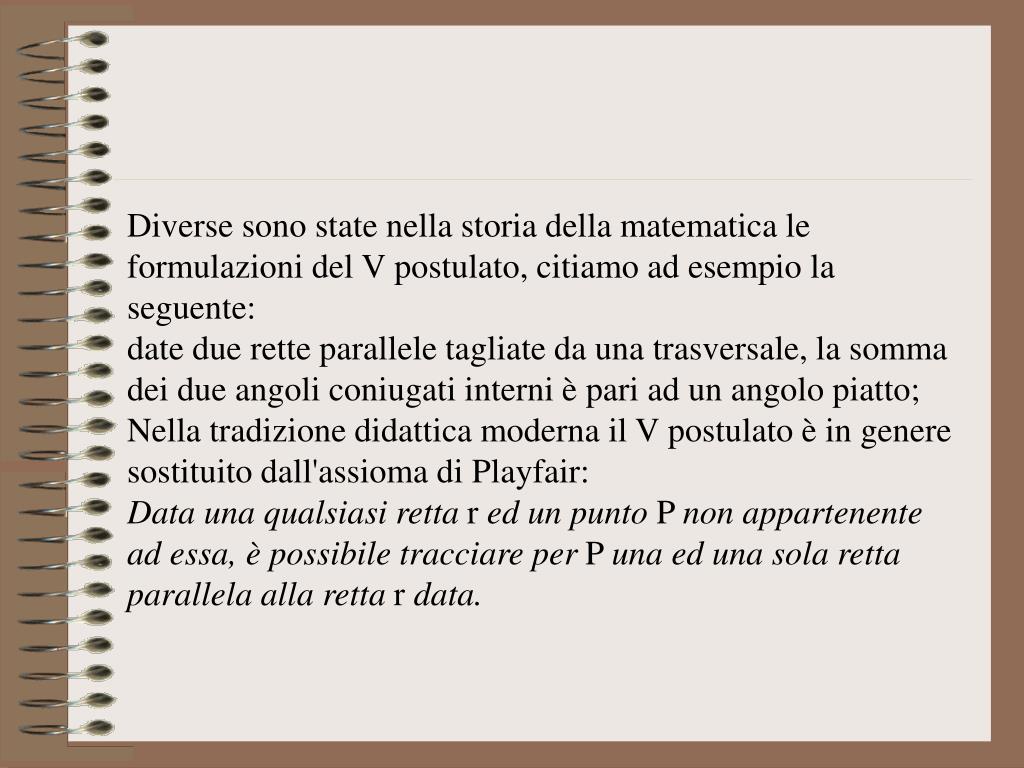 Diverse sono state nella storia della matematica le formulazioni del V postulato, citiamo ad esempio la seguente:
date due rette parallele tagliate da una trasversale, la somma dei due angoli coniugati interni è pari ad un angolo piatto;
Nella tradizione didattica moderna il V postulato è in genere sostituito dall'assioma di Playfair:
Data una qualsiasi retta r ed un punto P non appartenente ad essa, è possibile tracciare per P una ed una sola retta parallela alla retta r data.